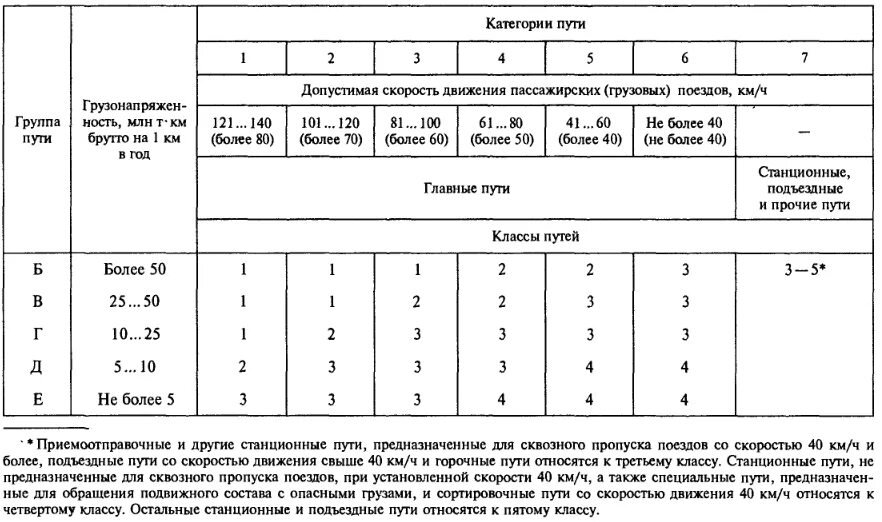 | Группа пути | Грузонапряженность, млн т·км брутто на 1 км в год | Категории пути | | | | | | |
|---|---|---|---|---|---|---|---|---|
| | | 1 | 2 | 3 | 4 | 5 | 6 | 7 |
| | | Допустимая скорость движения пассажирских (грузовых) поездов, км/ч | | | | | | |
| | | 121...140 (более 80) | 101...120 (более 70) | 81...100 (более 60) | 61...80 (более 50) | 41...60 (более 40) | Не более 40 (не более 40) | — |
| | | Главные пути | | | | | | Станционные, подъездные и прочие пути |
| | | Классы путей | | | | | | |
| Б | Более 50 | 1 | 1 | 1 | 2 | 2 | 3 | 3—5* |
| В | 25...50 | 1 | 1 | 2 | 2 | 3 | 3 | |
| Г | 10...25 | 1 | 2 | 3 | 3 | 3 | 3 | |
| Д | 5...10 | 2 | 3 | 3 | 3 | 4 | 4 | |
| Е | Не более 5 | 3 | 3 | 3 | 4 | 4 | 4 | |

* Приемоотправочные и другие станционные пути, предназначенные для сквозного пропуска поездов со скоростью 40 км/ч и более, подъездные пути со скоростью движения свыше 40 км/ч и горочные пути относятся к третьему классу. Станционные пути, не предназначенные для сквозного пропуска поездов, при установленной скорости 40 км/ч, а также специальные пути, предназначенные для обращения подвижного состава с опасными грузами, и сортировочные пути со скоростью движения 40 км/ч относятся к четвертому классу. Остальные станционные и подъездные пути относятся к пятому классу.